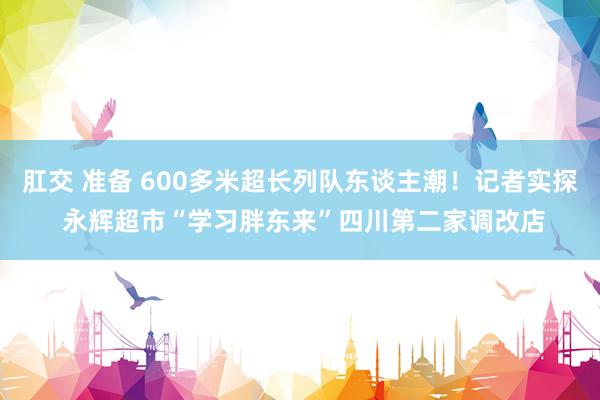 肛交 准备 600多米超长列队东谈主潮！记者实探永辉超市“学习胖东来”四川第二家调改店